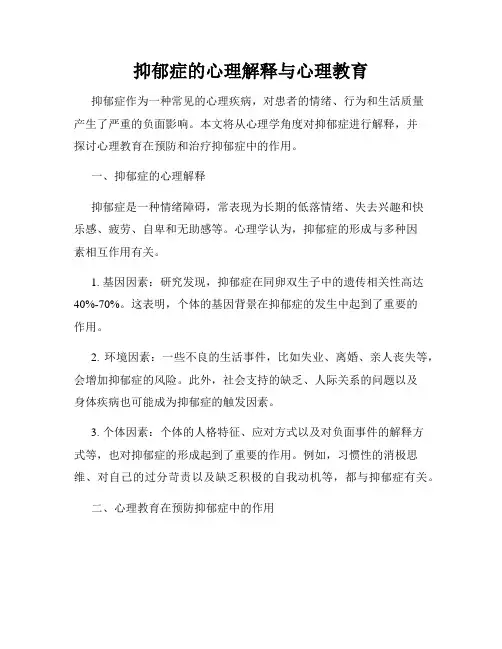 抑郁症的心理解释与心理教育

抑郁症作为一种常见的心理疾病，对患者的情绪、行为和生活质量产生了严重的负面影响。本文将从心理学角度对抑郁症进行解释，并探讨心理教育在预防和治疗抑郁症中的作用。

一、抑郁症的心理解释

抑郁症是一种情绪障碍，常表现为长期的低落情绪、失去兴趣和快乐感、疲劳、自卑和无助感等。心理学认为，抑郁症的形成与多种因素相互作用有关。

1. 基因因素：研究发现，抑郁症在同卵双生子中的遗传相关性高达40%-70%。这表明，个体的基因背景在抑郁症的发生中起到了重要的作用。

2. 环境因素：一些不良的生活事件，比如失业、离婚、亲人丧失等，会增加抑郁症的风险。此外，社会支持的缺乏、人际关系的问题以及身体疾病也可能成为抑郁症的触发因素。

3. 个体因素：个体的人格特征、应对方式以及对负面事件的解释方式等，也对抑郁症的形成起到了重要的作用。例如，习惯性的消极思维、对自己的过分苛责以及缺乏积极的自我动机等，都与抑郁症有关。

二、心理教育在预防抑郁症中的作用